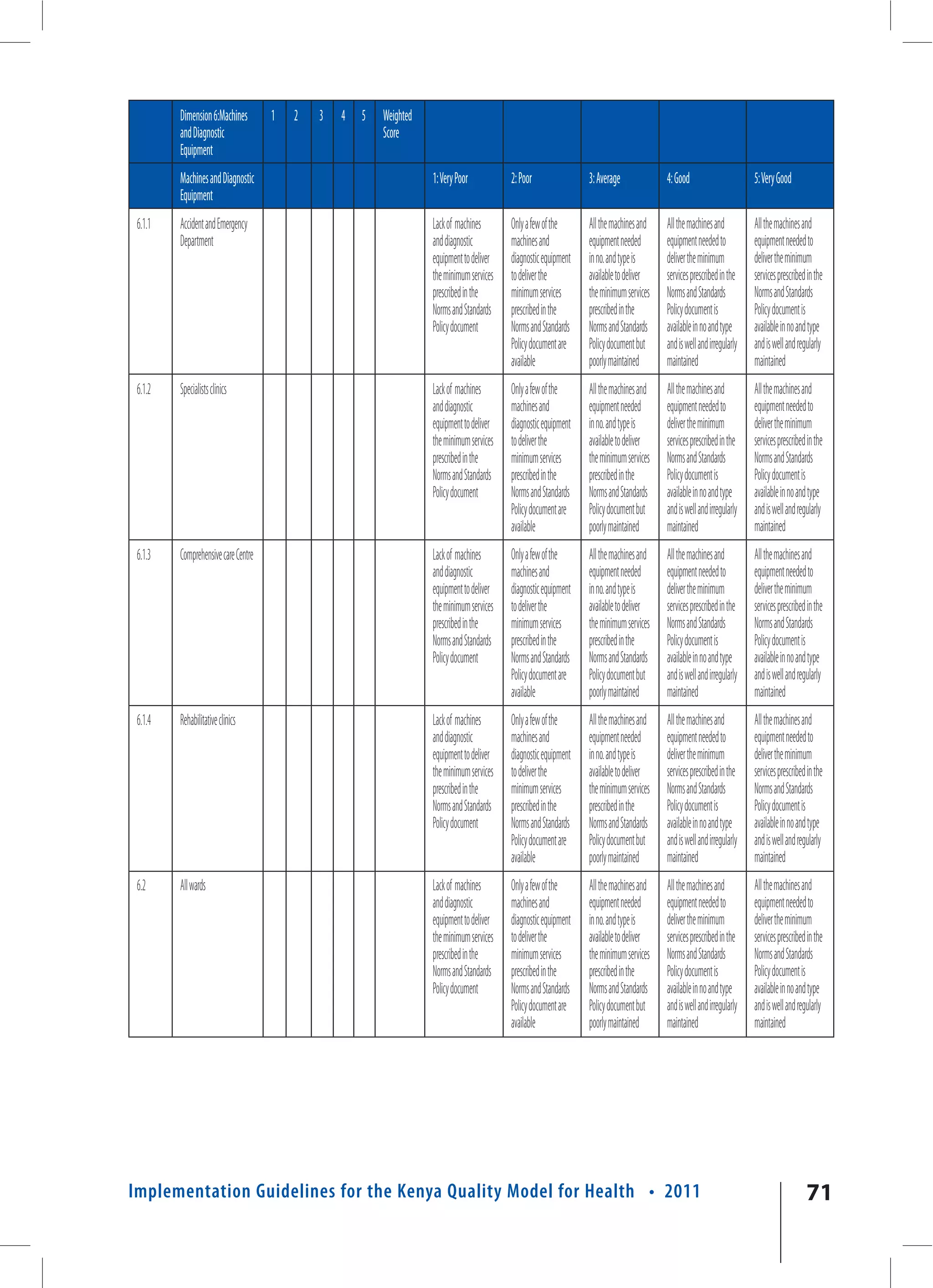 |  | Dimension 6:Machines and Diagnostic Equipment | 1 | 2 | 3 | 4 | 5 | Weighted Score |  |  |  |  |  |
|---|---|---|---|---|---|---|---|---|---|---|---|---|
|  | Machines and Diagnostic Equipment |  |  |  |  |  |  | 1: Very Poor | 2: Poor | 3: Average | 4: Good | 5: Very Good |
| 6.1.1 | Accident and Emergency Department |  |  |  |  |  |  | Lack of machines and diagnostic equipment to deliver the minimum services prescribed in the Norms and Standards Policy document | Only a few of the machines and diagnostic equipment to deliver the minimum services prescribed in the Norms and Standards Policy document are available | All the machines and equipment needed in no. and type is available to deliver the minimum services prescribed in the Norms and Standards Policy document but poorly maintained | All the machines and equipment needed to deliver the minimum services prescribed in the Norms and Standards Policy document is available in no and type and is well and irregularly maintained | All the machines and equipment needed to deliver the minimum services prescribed in the Norms and Standards Policy document is available in no and type and is well and regularly maintained |
| 6.1.2 | Specialists clinics |  |  |  |  |  |  | Lack of machines and diagnostic equipment to deliver the minimum services prescribed in the Norms and Standards Policy document | Only a few of the machines and diagnostic equipment to deliver the minimum services prescribed in the Norms and Standards Policy document are available | All the machines and equipment needed in no. and type is available to deliver the minimum services prescribed in the Norms and Standards Policy document but poorly maintained | All the machines and equipment needed to deliver the minimum services prescribed in the Norms and Standards Policy document is available in no and type and is well and irregularly maintained | All the machines and equipment needed to deliver the minimum services prescribed in the Norms and Standards Policy document is available in no and type and is well and regularly maintained |
| 6.1.3 | Comprehensive care Centre |  |  |  |  |  |  | Lack of machines and diagnostic equipment to deliver the minimum services prescribed in the Norms and Standards Policy document | Only a few of the machines and diagnostic equipment to deliver the minimum services prescribed in the Norms and Standards Policy document are available | All the machines and equipment needed in no. and type is available to deliver the minimum services prescribed in the Norms and Standards Policy document but poorly maintained | All the machines and equipment needed to deliver the minimum services prescribed in the Norms and Standards Policy document is available in no and type and is well and irregularly maintained | All the machines and equipment needed to deliver the minimum services prescribed in the Norms and Standards Policy document is available in no and type and is well and regularly maintained |
| 6.1.4 | Rehabilitative clinics |  |  |  |  |  |  | Lack of machines and diagnostic equipment to deliver the minimum services prescribed in the Norms and Standards Policy document | Only a few of the machines and diagnostic equipment to deliver the minimum services prescribed in the Norms and Standards Policy document are available | All the machines and equipment needed in no. and type is available to deliver the minimum services prescribed in the Norms and Standards Policy document but poorly maintained | All the machines and equipment needed to deliver the minimum services prescribed in the Norms and Standards Policy document is available in no and type and is well and irregularly maintained | All the machines and equipment needed to deliver the minimum services prescribed in the Norms and Standards Policy document is available in no and type and is well and regularly maintained |
| 6.2 | All wards |  |  |  |  |  |  | Lack of machines and diagnostic equipment to deliver the minimum services prescribed in the Norms and Standards Policy document | Only a few of the machines and diagnostic equipment to deliver the minimum services prescribed in the Norms and Standards Policy document are available | All the machines and equipment needed in no. and type is available to deliver the minimum services prescribed in the Norms and Standards Policy document but poorly maintained | All the machines and equipment needed to deliver the minimum services prescribed in the Norms and Standards Policy document is available in no and type and is well and irregularly maintained | All the machines and equipment needed to deliver the minimum services prescribed in the Norms and Standards Policy document is available in no and type and is well and regularly maintained |

Implementation Guidelines for the Kenya Quality Model for Health • 2011

71